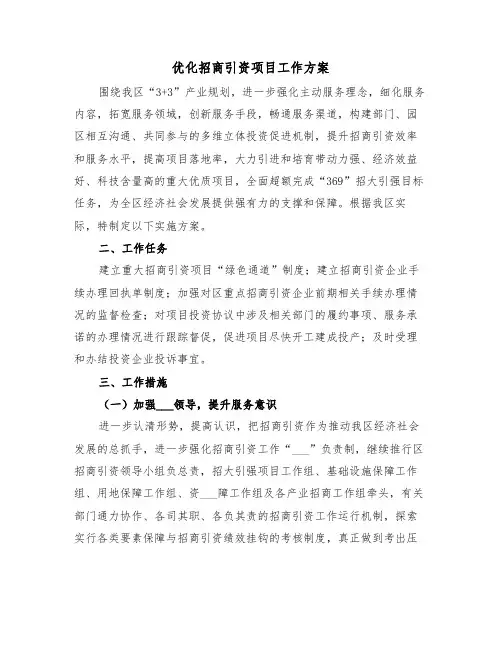 优化招商引资项目工作方案

围绕我区“3+3”产业规划，进一步强化主动服务理念，细化服务内容，拓宽服务领域，创新服务手段，畅通服务渠道，构建部门、园区相互沟通、共同参与的多维立体投资促进机制，提升招商引资效率和服务水平，提高项目落地率，大力引进和培育带动力强、经济效益好、科技含量高的重大优质项目，全面超额完成“369”招大引强目标任务，为全区经济社会发展提供强有力的支撑和保障。根据我区实际，特制定以下实施方案。

二、工作任务

建立重大招商引资项目“绿色通道”制度；建立招商引资企业手续办理回执单制度；加强对区重点招商引资企业前期相关手续办理情况的监督检查；对项目投资协议中涉及相关部门的履约事项、服务承诺的办理情况进行跟踪督促，促进项目尽快开工建成投产；及时受理和办结投资企业投诉事宜。

三、工作措施

（一）加强___领导，提升服务意识

进一步认清形势，提高认识，把招商引资作为推动我区经济社会发展的总抓手，进一步强化招商引资工作“___”负责制，继续推行区招商引资领导小组负总责，招大引强项目工作组、基础设施保障工作组、用地保障工作组、资___障工作组及各产业招商工作组牵头，有关部门通力协作、各司其职、各负其责的招商引资工作运行机制，探索实行各类要素保障与招商引资绩效挂钩的考核制度，真正做到考出压